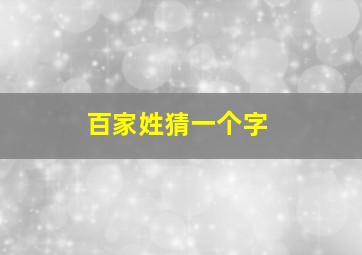 百家姓猜一个字